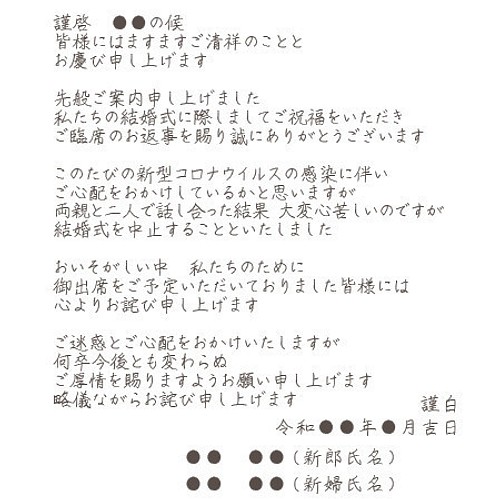 謹啓　●●の候
皆様にはますますご清祥のことと
お慶び申し上げます

先般ご案内申し上げました
私たちの結婚式に際しましてご祝福をいただき
ご臨席のお返事を賜り誠にありがとうございます

このたびの新型コロナウイルスの感染に伴い
ご心配をおかけしているかと思いますが
両親と二人で話し合った結果 大変心苦しいのですが
結婚式を中止することといたしました

おいそがしい中　私たちのために
御出席をご予定いただいておりました皆様には
心よりお詫び申し上げます

ご迷惑とご心配をおかけいたしますが
何卒今後とも変わらぬ
ご厚情を賜りますようお願い申し上げます
略儀ながらお詫び申し上げます

謹白

令和●●年●月吉日

●●　●●（新郎氏名）
●●　●●（新婦氏名）